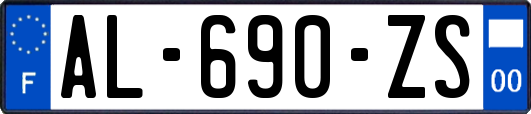 F
AL-690-ZS
00